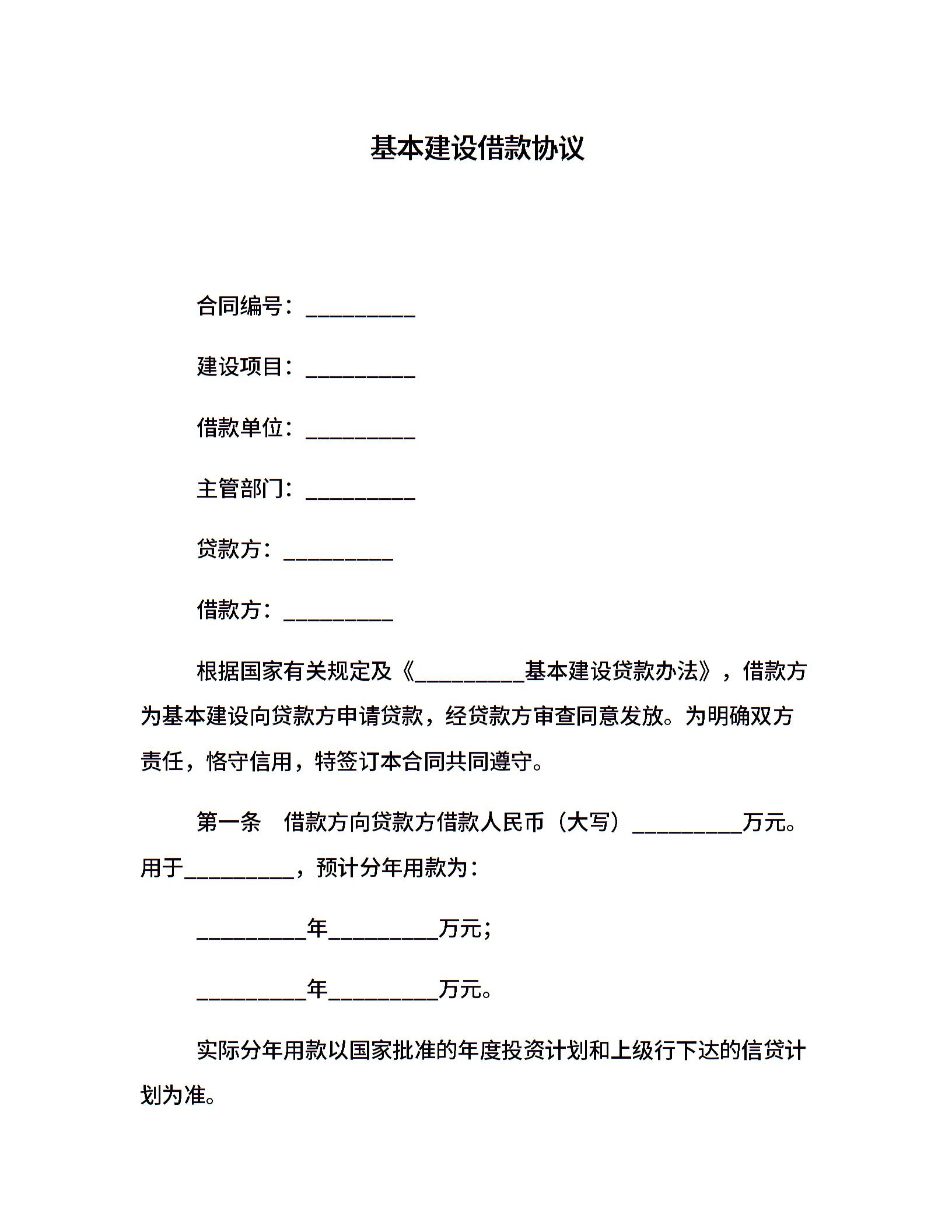 基本建设借款协议

合同编号：__________

建设项目：__________

借款单位：__________

主管部门：__________

贷款方：__________

借款方：__________

根据国家有关规定及《__________基本建设贷款办法》，借款方为基本建设向贷款方申请贷款，经贷款方审查同意发放。为明确双方责任，恪守信用，特签订本合同共同遵守。

第一条　借款方向贷款方借款人民币（大写）__________万元。用于__________，预计分年用款为：

__________年__________万元；

__________年__________万元。

实际分年用款以国家批准的年度投资计划和上级行下达的信贷计划为准。